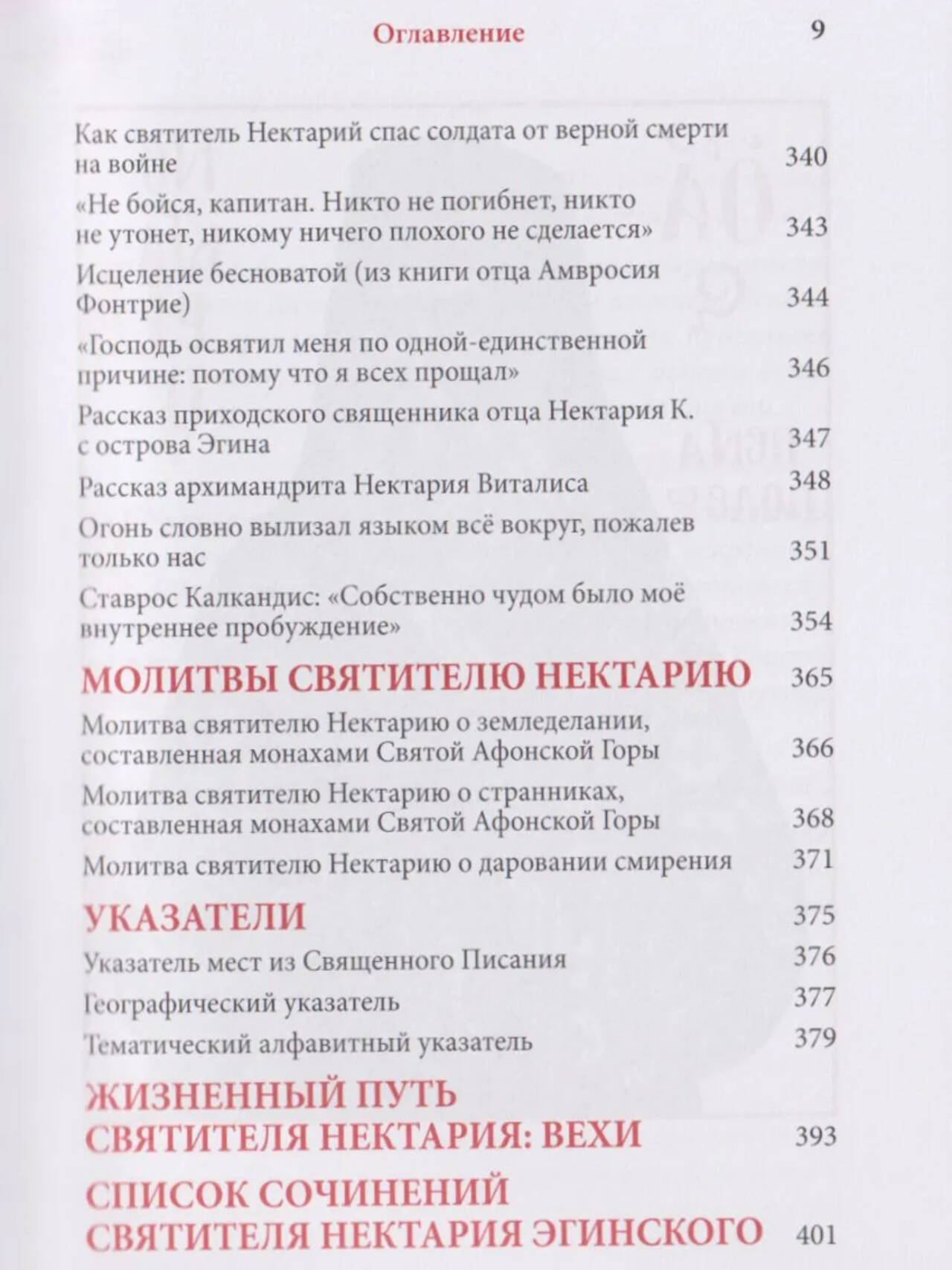 Оглавление 9

Как святитель Нектарий спас солдата от верной смерти на войне 340

«Не бойся, капитан. Никто не погибнет, никто не утонет, никому ничего плохого не сделается» 343

Исцеление бесноватой (из книги отца Амвросия Фонтрие) 344

«Господь освятил меня по одной-единственной причине: потому что я всех прощал» 346

Рассказ приходского священника отца Нектария К. с острова Эгина 347

Рассказ архимандрита Нектария Виталиса 348

Огонь словно вылизал языком всё вокруг, пожалев только нас 351

Ставрос Калкандис: «Собственно чудом было моё внутреннее пробуждение» 354

МОЛИТВЫ СВЯТИТЕЛЮ НЕКТАРИЮ 365

Молитва святителю Нектарию о земледелании, составленная монахами Святой Афонской Горы 366

Молитва святителю Нектарию о странниках, составленная монахами Святой Афонской Горы 368

Молитва святителю Нектарию о даровании смирения 371

УКАЗАТЕЛИ 375

Указатель мест из Священного Писания 376

Географический указатель 377

Тематический алфавитный указатель 379

ЖИЗНЕННЫЙ ПУТЬ СВЯТИТЕЛЯ НЕКТАРИЯ: ВЕХИ 393

СПИСОК СОЧИНЕНИЙ СВЯТИТЕЛЯ НЕКТАРИЯ ЭГИНСКОГО 401